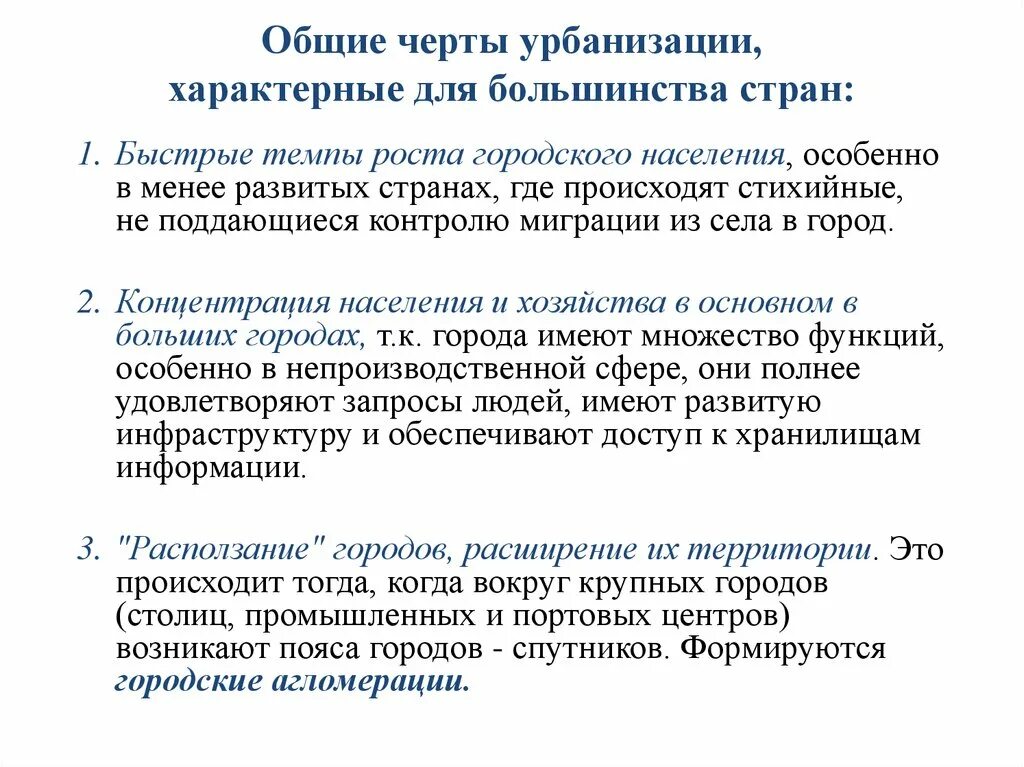 Общие черты урбанизации, характерные для большинства стран:

1. Быстрые темпы роста городского населения, особенно в менее развитых странах, где происходят стихийные, не поддающиеся контролю миграции из села в город.

2. Концентрация населения и хозяйства в основном в больших городах, т.к. города имеют множество функций, особенно в непроизводственной сфере, они полнее удовлетворяют запросы людей, имеют развитую инфраструктуру и обеспечивают доступ к хранилищам информации.

3. "Расползание" городов, расширение их территории. Это происходит тогда, когда вокруг крупных городов (столиц, промышленных и портовых центров) возникают пояса городов - спутников. Формируются городские агломерации.